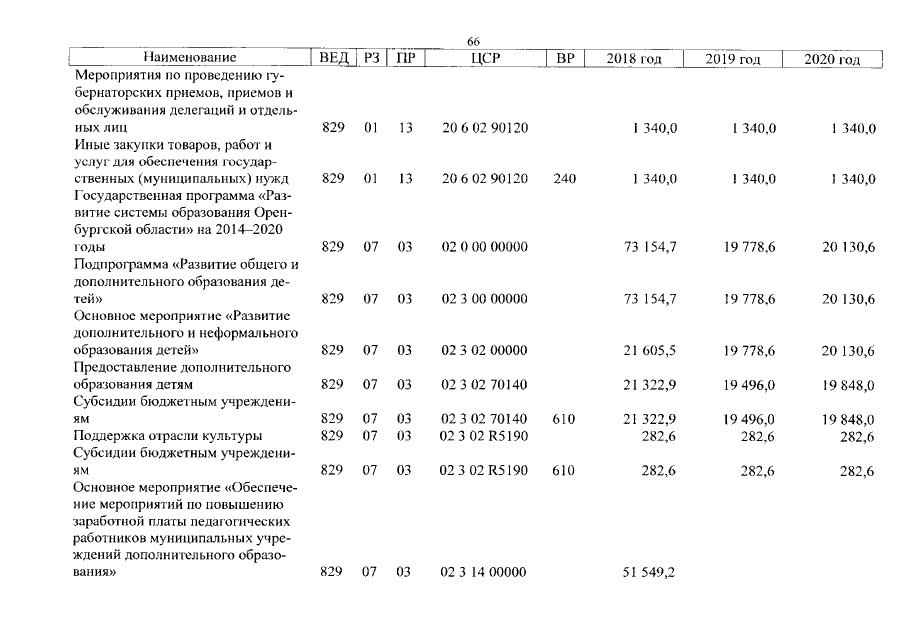 66

| Наименование | ВЕД | РЗ | ПР | ЦСР | ВР | 2018 год | 2019 год | 2020 год |
|---|---|---|---|---|---|---|---|---|
| Мероприятия по проведению губернаторских приемов, приемов и обслуживания делегаций и отдельных лиц | 829 | 01 | 13 | 20 6 02 90120 | | 1 340,0 | 1 340,0 | 1 340,0 |
| Иные закупки товаров, работ и услуг для обеспечения государственных (муниципальных) нужд | 829 | 01 | 13 | 20 6 02 90120 | 240 | 1 340,0 | 1 340,0 | 1 340,0 |
| Государственная программа «Развитие системы образования Оренбургской области» на 2014–2020 годы | 829 | 07 | 03 | 02 0 00 00000 | | 73 154,7 | 19 778,6 | 20 130,6 |
| Подпрограмма «Развитие общего и дополнительного образования детей» | 829 | 07 | 03 | 02 3 00 00000 | | 73 154,7 | 19 778,6 | 20 130,6 |
| Основное мероприятие «Развитие дополнительного и неформального образования детей» | 829 | 07 | 03 | 02 3 02 00000 | | 21 605,5 | 19 778,6 | 20 130,6 |
| Предоставление дополнительного образования детям | 829 | 07 | 03 | 02 3 02 70140 | | 21 322,9 | 19 496,0 | 19 848,0 |
| Субсидии бюджетным учреждениям | 829 | 07 | 03 | 02 3 02 70140 | 610 | 21 322,9 | 19 496,0 | 19 848,0 |
| Поддержка отрасли культуры | 829 | 07 | 03 | 02 3 02 R5190 | | 282,6 | 282,6 | 282,6 |
| Субсидии бюджетным учреждениям | 829 | 07 | 03 | 02 3 02 R5190 | 610 | 282,6 | 282,6 | 282,6 |
| Основное мероприятие «Обеспечение мероприятий по повышению заработной платы педагогических работников муниципальных учреждений дополнительного образования» | 829 | 07 | 03 | 02 3 14 00000 | | 51 549,2 | | |